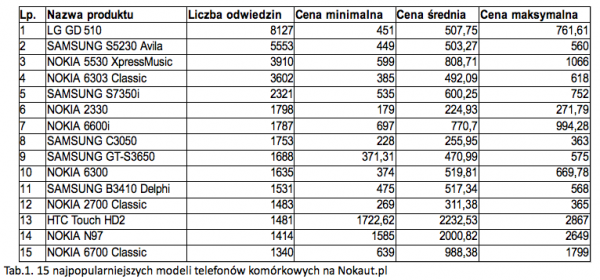 | Lp. | Nazwa produktu | Liczba odwiedzin | Cena minimalna | Cena średnia | Cena maksymalna |
|---|---|---|---|---|---|
| 1 | LG GD 510 | 8127 | 451 | 507,75 | 761,61 |
| 2 | SAMSUNG S5230 Avila | 5553 | 449 | 503,27 | 560 |
| 3 | NOKIA 5530 XpressMusic | 3910 | 599 | 808,71 | 1066 |
| 4 | NOKIA 6303 Classic | 3602 | 385 | 492,09 | 618 |
| 5 | SAMSUNG S7350i | 2321 | 535 | 600,25 | 752 |
| 6 | NOKIA 2330 | 1798 | 179 | 224,93 | 271,79 |
| 7 | NOKIA 6600i | 1787 | 697 | 770,7 | 994,28 |
| 8 | SAMSUNG C3050 | 1753 | 228 | 255,95 | 363 |
| 9 | SAMSUNG GT-S3650 | 1688 | 371,31 | 470,99 | 575 |
| 10 | NOKIA 6300 | 1635 | 374 | 519,81 | 669,78 |
| 11 | SAMSUNG B3410 Delphi | 1531 | 475 | 517,34 | 568 |
| 12 | NOKIA 2700 Classic | 1483 | 269 | 311,38 | 365 |
| 13 | HTC Touch HD2 | 1481 | 1722,62 | 2232,53 | 2867 |
| 14 | NOKIA N97 | 1414 | 1585 | 2000,82 | 2649 |
| 15 | NOKIA 6700 Classic | 1340 | 639 | 988,38 | 1799 |

Tab.1. 15 najpopularniejszych modeli telefonów komórkowych na Nokaut.pl